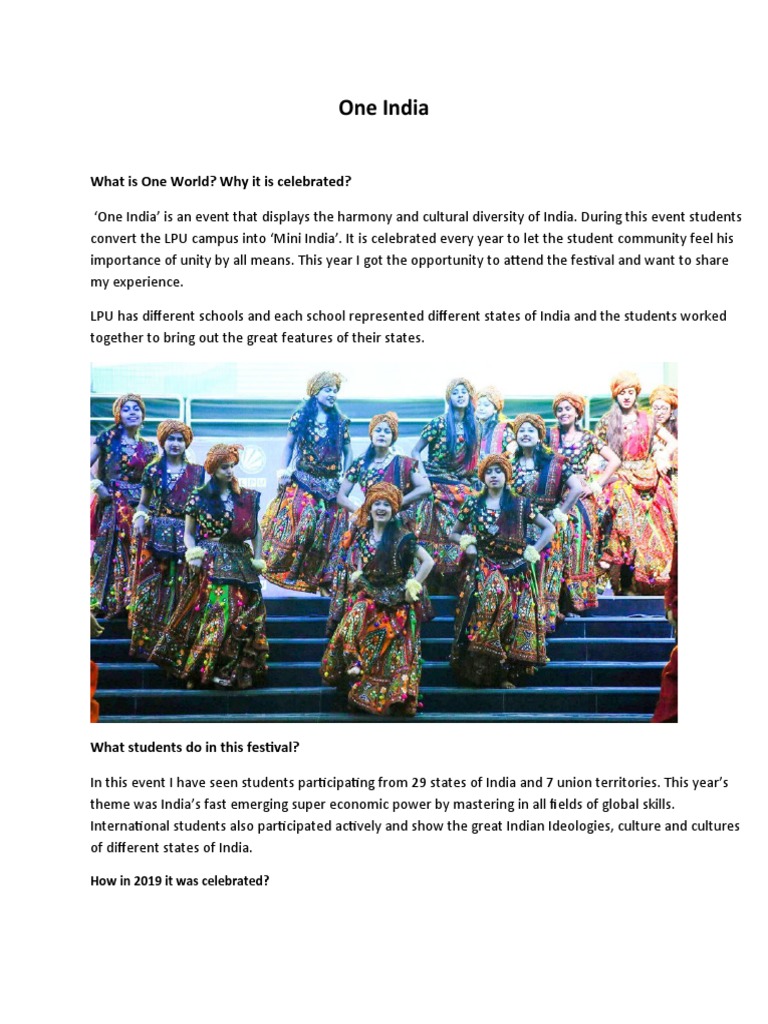 One India

What is One World? Why it is celebrated?

'One India' is an event that displays the harmony and cultural diversity of India. During this event students convert the LPU campus into 'Mini India'. It is celebrated every year to let the student community feel his importance of unity by all means. This year I got the opportunity to attend the festival and want to share my experience.

LPU has different schools and each school represented different states of India and the students worked together to bring out the great features of their states.

What students do in this festival?

In this event I have seen students participating from 29 states of India and 7 union territories. This year's theme was India's fast emerging super economic power by mastering in all fields of global skills. International students also participated actively and show the great Indian Ideologies, culture and cultures of different states of India.

How in 2019 it was celebrated?